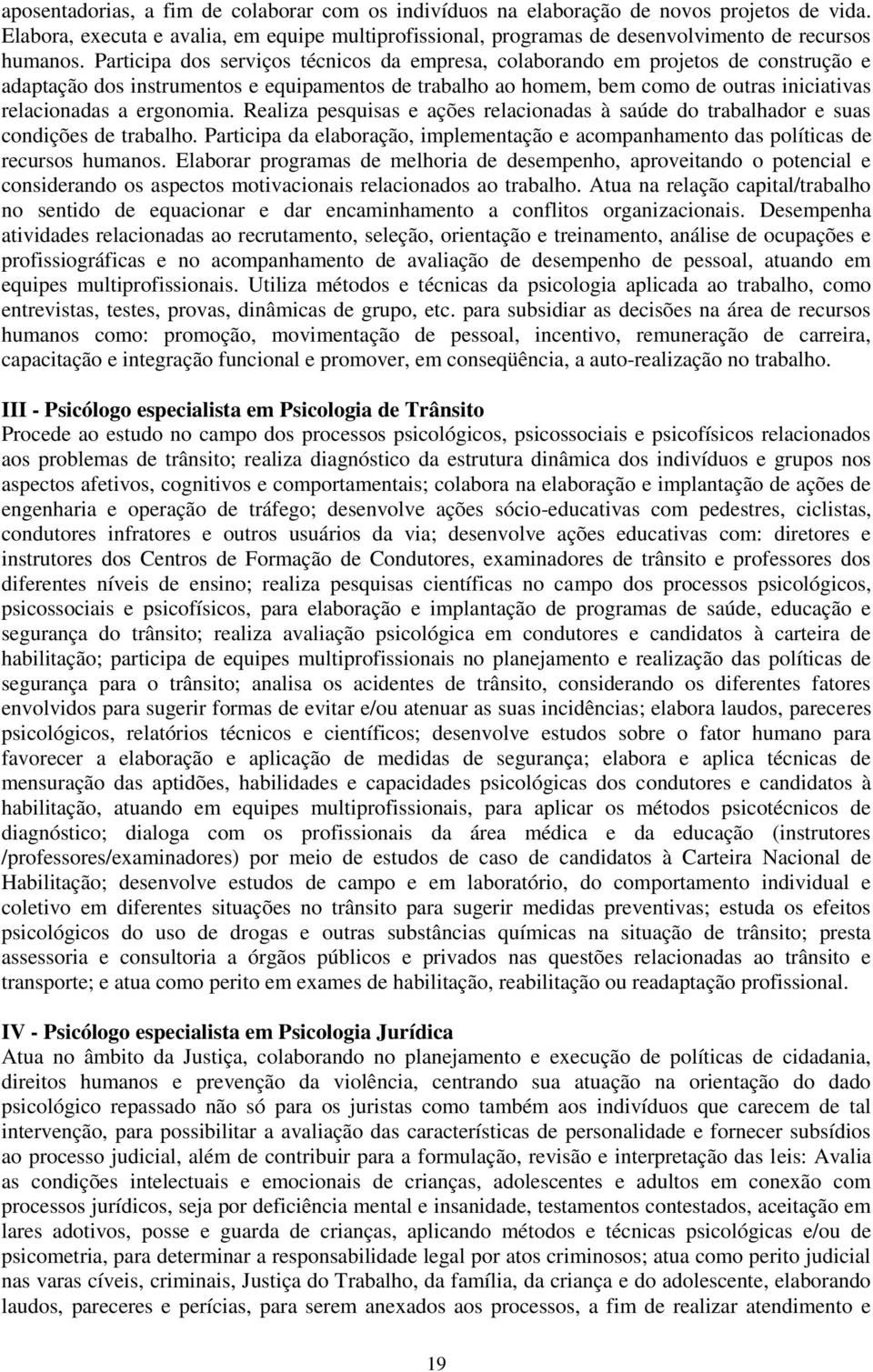 aposentadorias, a fim de colaborar com os indivíduos na elaboração de novos projetos de vida. Elabora, executa e avalia, em equipe multiprofissional, programas de desenvolvimento de recursos humanos. Participa dos serviços técnicos da empresa, colaborando em projetos de construção e adaptação dos instrumentos e equipamentos de trabalho ao homem, bem como de outras iniciativas relacionadas a ergonomia. Realiza pesquisas e ações relacionadas à saúde do trabalhador e suas condições de trabalho. Participa da elaboração, implementação e acompanhamento das políticas de recursos humanos. Elaborar programas de melhoria de desempenho, aproveitando o potencial e considerando os aspectos motivacionais relacionados ao trabalho. Atua na relação capital/trabalho no sentido de equacionar e dar encaminhamento a conflitos organizacionais. Desempenha atividades relacionadas ao recrutamento, seleção, orientação e treinamento, análise de ocupações e profissiográficas e no acompanhamento de avaliação de desempenho de pessoal, atuando em equipes multiprofissionais. Utiliza métodos e técnicas da psicologia aplicada ao trabalho, como entrevistas, testes, provas, dinâmicas de grupo, etc. para subsidiar as decisões na área de recursos humanos como: promoção, movimentação de pessoal, incentivo, remuneração de carreira, capacitação e integração funcional e promover, em conseqüência, a auto-realização no trabalho.

III - Psicólogo especialista em Psicologia de Trânsito
Procede ao estudo no campo dos processos psicológicos, psicossociais e psicofísicos relacionados aos problemas de trânsito; realiza diagnóstico da estrutura dinâmica dos indivíduos e grupos nos aspectos afetivos, cognitivos e comportamentais; colabora na elaboração e implantação de ações de engenharia e operação de tráfego; desenvolve ações sócio-educativas com pedestres, ciclistas, condutores infratores e outros usuários da via; desenvolve ações educativas com: diretores e instrutores dos Centros de Formação de Condutores, examinadores de trânsito e professores dos diferentes níveis de ensino; realiza pesquisas científicas no campo dos processos psicológicos, psicossociais e psicofísicos, para elaboração e implantação de programas de saúde, educação e segurança do trânsito; realiza avaliação psicológica em condutores e candidatos à carteira de habilitação; participa de equipes multiprofissionais no planejamento e realização das políticas de segurança para o trânsito; analisa os acidentes de trânsito, considerando os diferentes fatores envolvidos para sugerir formas de evitar e/ou atenuar as suas incidências; elabora laudos, pareceres psicológicos, relatórios técnicos e científicos; desenvolve estudos sobre o fator humano para favorecer a elaboração e aplicação de medidas de segurança; elabora e aplica técnicas de mensuração das aptidões, habilidades e capacidades psicológicas dos condutores e candidatos à habilitação, atuando em equipes multiprofissionais, para aplicar os métodos psicotécnicos de diagnóstico; dialoga com os profissionais da área médica e da educação (instrutores /professores/examinadores) por meio de estudos de caso de candidatos à Carteira Nacional de Habilitação; desenvolve estudos de campo e em laboratório, do comportamento individual e coletivo em diferentes situações no trânsito para sugerir medidas preventivas; estuda os efeitos psicológicos do uso de drogas e outras substâncias químicas na situação de trânsito; presta assessoria e consultoria a órgãos públicos e privados nas questões relacionadas ao trânsito e transporte; e atua como perito em exames de habilitação, reabilitação ou readaptação profissional.

IV - Psicólogo especialista em Psicologia Jurídica
Atua no âmbito da Justiça, colaborando no planejamento e execução de políticas de cidadania, direitos humanos e prevenção da violência, centrando sua atuação na orientação do dado psicológico repassado não só para os juristas como também aos indivíduos que carecem de tal intervenção, para possibilitar a avaliação das características de personalidade e fornecer subsídios ao processo judicial, além de contribuir para a formulação, revisão e interpretação das leis: Avalia as condições intelectuais e emocionais de crianças, adolescentes e adultos em conexão com processos jurídicos, seja por deficiência mental e insanidade, testamentos contestados, aceitação em lares adotivos, posse e guarda de crianças, aplicando métodos e técnicas psicológicas e/ou de psicometria, para determinar a responsabilidade legal por atos criminosos; atua como perito judicial nas varas cíveis, criminais, Justiça do Trabalho, da família, da criança e do adolescente, elaborando laudos, pareceres e perícias, para serem anexados aos processos, a fim de realizar atendimento e

19